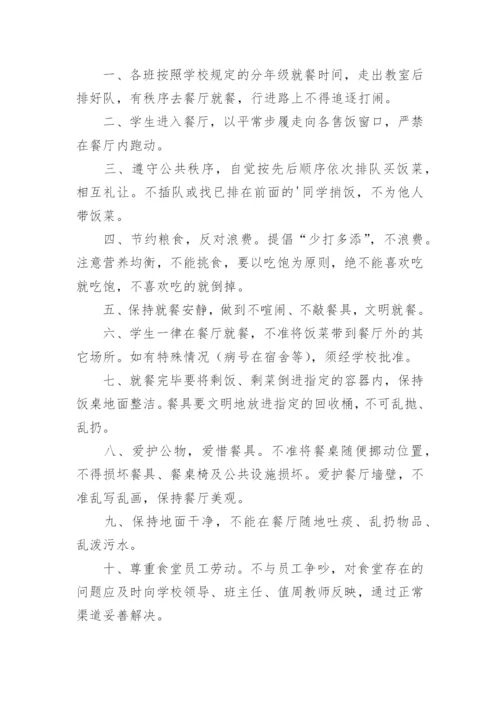 一、各班按照学校规定的分年级就餐时间，走出教室后排好队，有秩序去餐厅就餐，行进路上不得追逐打闹。

二、学生进入餐厅，以平常步履走向各售饭窗口，严禁在餐厅内跑动。

三、遵守公共秩序，自觉按先后顺序依次排队买饭菜，相互礼让。不插队或找已排在前面的'同学捎饭，不为他人带饭菜。

四、节约粮食，反对浪费。提倡“少打多添”，不浪费。注意营养均衡，不能挑食，要以吃饱为原则，绝不能喜欢吃就吃饱，不喜欢吃的就倒掉。

五、保持就餐安静，做到不喧闹、不敲餐具，文明就餐。

六、学生一律在餐厅就餐，不准将饭菜带到餐厅外的其它场所。如有特殊情况（病号在宿舍等），须经学校批准。

七、就餐完毕要将剩饭、剩菜倒进指定的容器内，保持饭桌地面整洁。餐具要文明地放进指定的回收桶，不可乱抛、乱扔。

八、爱护公物，爱惜餐具。不准将餐桌随便挪动位置，不得损坏餐具、餐桌椅及公共设施损坏。爱护餐厅墙壁，不准乱写乱画，保持餐厅美观。

九、保持地面干净，不能在餐厅随地吐痰、乱扔物品、乱泼污水。

十、尊重食堂员工劳动。不与员工争吵，对食堂存在的问题应及时向学校领导、班主任、值周教师反映，通过正常渠道妥善解决。